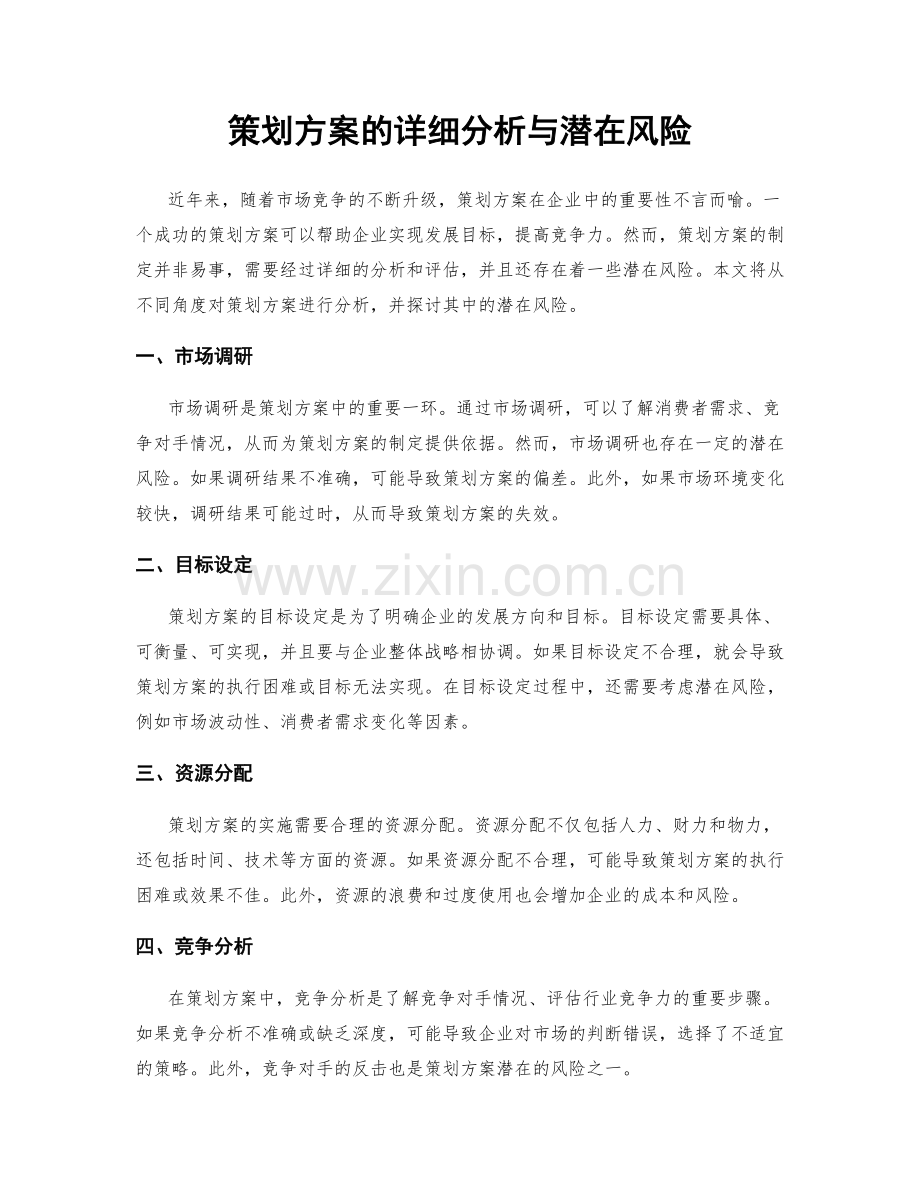 策划方案的详细分析与潜在风险

近年来，随着市场竞争的不断升级，策划方案在企业中的重要性不言而喻。一个成功的策划方案可以帮助企业实现发展目标，提高竞争力。然而，策划方案的制定并非易事，需要经过详细的分析和评估，并且还存在着一些潜在风险。本文将从不同角度对策划方案进行分析，并探讨其中的潜在风险。

一、市场调研

市场调研是策划方案中的重要一环。通过市场调研，可以了解消费者需求、竞争对手情况，从而为策划方案的制定提供依据。然而，市场调研也存在一定的潜在风险。如果调研结果不准确，可能导致策划方案的偏差。此外，如果市场环境变化较快，调研结果可能过时，从而导致策划方案的失效。

二、目标设定

策划方案的目标设定是为了明确企业的发展方向和目标。目标设定需要具体、可衡量、可实现，并且要与企业整体战略相协调。如果目标设定不合理，就会导致策划方案的执行困难或目标无法实现。在目标设定过程中，还需要考虑潜在风险，例如市场波动性、消费者需求变化等因素。

三、资源分配

策划方案的实施需要合理的资源分配。资源分配不仅包括人力、财力和物力，还包括时间、技术等方面的资源。如果资源分配不合理，可能导致策划方案的执行困难或效果不佳。此外，资源的浪费和过度使用也会增加企业的成本和风险。

四、竞争分析

在策划方案中，竞争分析是了解竞争对手情况、评估行业竞争力的重要步骤。如果竞争分析不准确或缺乏深度，可能导致企业对市场的判断错误，选择了不适宜的策略。此外，竞争对手的反击也是策划方案潜在的风险之一。

www.zixin.com.cn